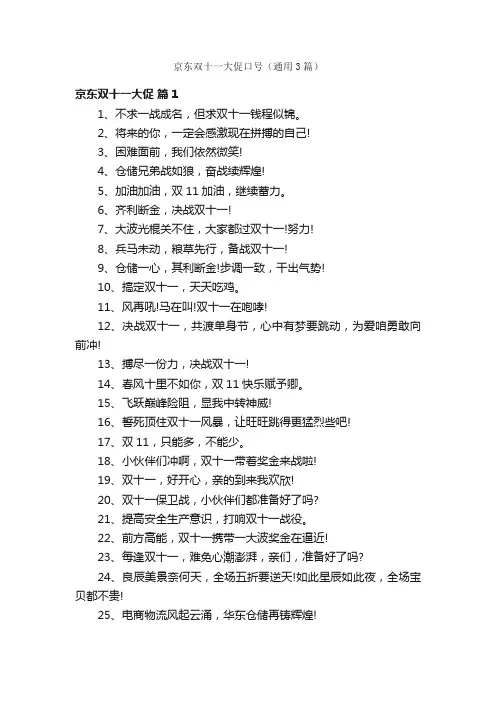 京东双十一大促口号（通用3篇）

京东双十一大促 篇1

1、不求一战成名，但求双十一钱程似锦。

2、将来的你，一定会感激现在拼搏的自己!

3、困难面前，我们依然微笑!

4、仓储兄弟战如狼，奋战续辉煌!

5、加油加油，双11加油，继续蓄力。

6、齐利断金，决战双十一!

7、大波光棍关不住，大家都过双十一!努力!

8、兵马未动，粮草先行，备战双十一!

9、仓储一心，其利断金!步调一致，干出气势!

10、搞定双十一，天天吃鸡。

11、风再吼!马在叫!双十一在咆哮!

12、决战双十一，共渡单身节，心中有梦要跳动，为爱咱勇敢向前冲!

13、搏尽一份力，决战双十一!

14、春风十里不如你，双11快乐赋予卿。

15、飞跃巅峰险阻，显我中转神威!

16、誓死顶住双十一风暴，让旺旺跳得更猛烈些吧!

17、双11，只能多，不能少。

18、小伙伴们冲啊，双十一带着奖金来战啦!

19、双十一，好开心，亲的到来我欢欣!

20、双十一保卫战，小伙伴们都准备好了吗?

21、提高安全生产意识，打响双十一战役。

22、前方高能，双十一携带一大波奖金在逼近!

23、每逢双十一，难免心潮澎湃，亲们，准备好了吗?

24、良辰美景奈何天，全场五折要逆天!如此星辰如此夜，全场宝贝都不贵!

25、电商物流风起云涌，华东仓储再铸辉煌!